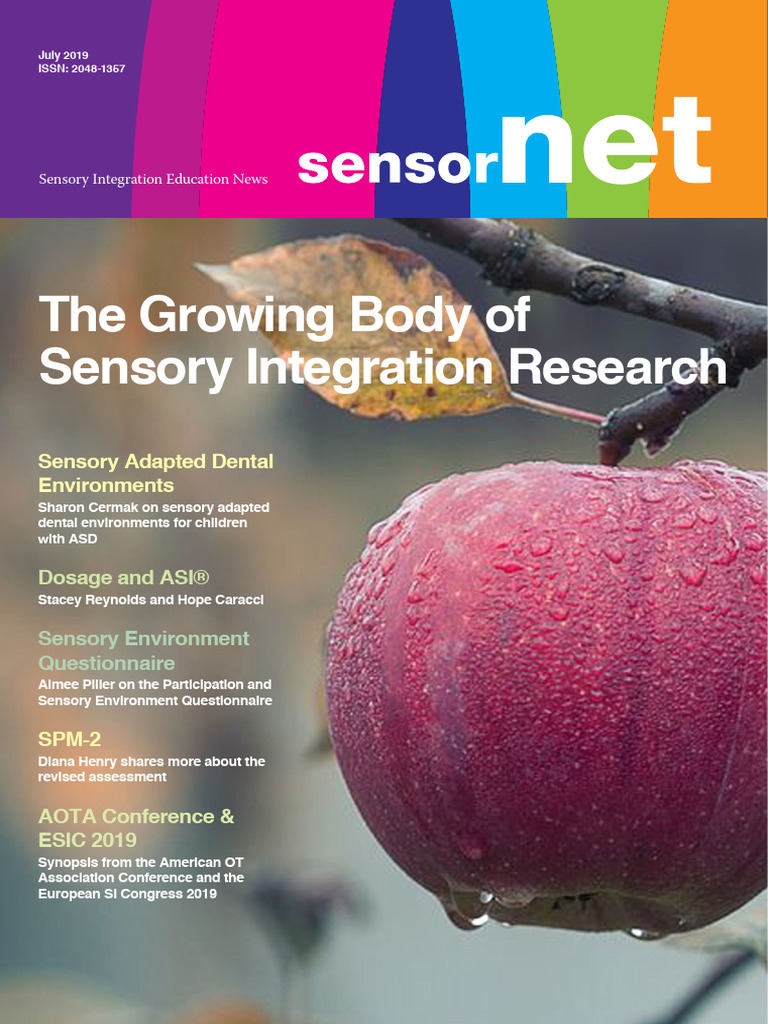 July 2019
ISSN: 2048-1357

Sensory Integration Education News

sensornet

The Growing Body of Sensory Integration Research

Sensory Adapted Dental Environments
Sharon Cermak on sensory adapted dental environments for children with ASD

Dosage and ASI®
Stacey Reynolds and Hope Caracci

Sensory Environment Questionnaire
Aimee Piller on the Participation and Sensory Environment Questionnaire

SPM-2
Diana Henry shares more about the revised assessment

AOTA Conference & ESIC 2019
Synopsis from the American OT Association Conference and the European SI Congress 2019